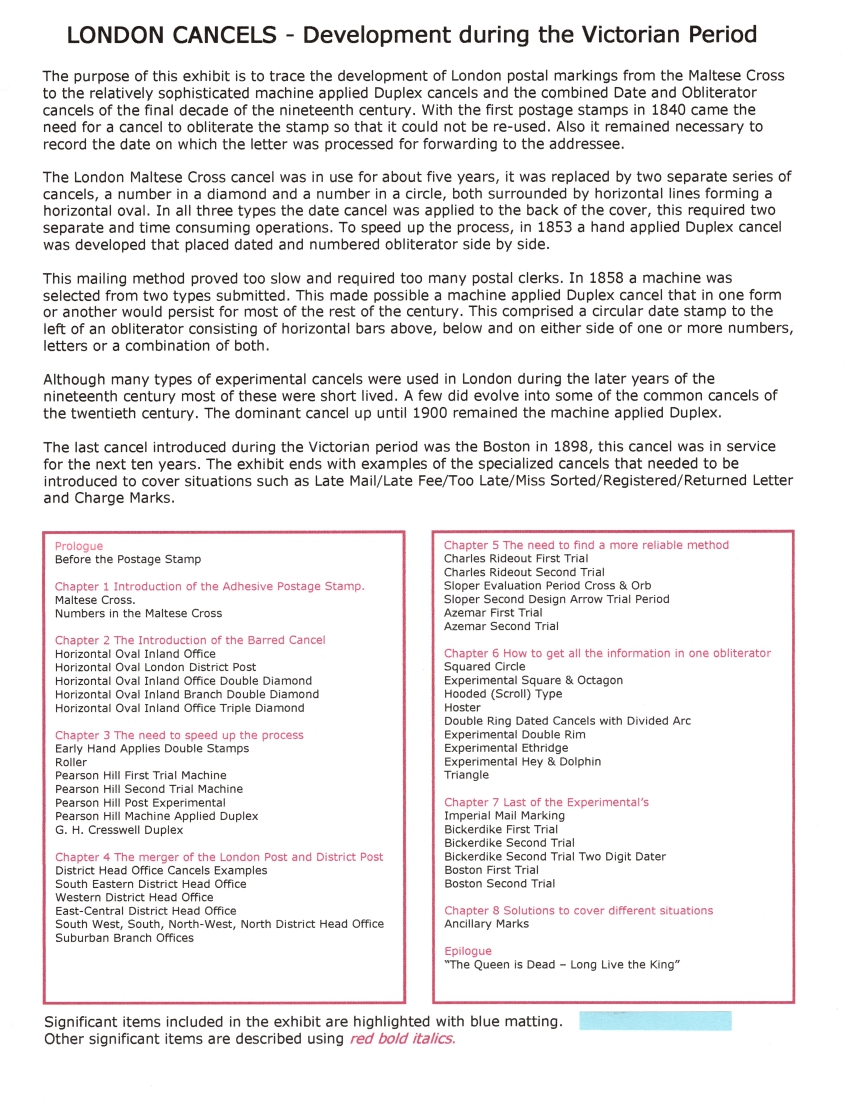 LONDON CANCELS - Development during the Victorian Period

The purpose of this exhibit is to trace the development of London postal markings from the Maltese Cross to the relatively sophisticated machine applied Duplex cancels and the combined Date and Obliterator cancels of the final decade of the nineteenth century. With the first postage stamps in 1840 came the need for a cancel to obliterate the stamp so that it could not be re-used. Also it remained necessary to record the date on which the letter was processed for forwarding to the addressee.

The London Maltese Cross cancel was in use for about five years, it was replaced by two separate series of cancels, a number in a diamond and a number in a circle, both surrounded by horizontal lines forming a horizontal oval. In all three types the date cancel was applied to the back of the cover, this required two separate and time consuming operations. To speed up the process, in 1853 a hand applied Duplex cancel was developed that placed dated and numbered obliterator side by side.

This mailing method proved too slow and required too many postal clerks. In 1858 a machine was selected from two types submitted. This made possible a machine applied Duplex cancel that in one form or another would persist for most of the rest of the century. This comprised a circular date stamp to the left of an obliterator consisting of horizontal bars above, below and on either side of one or more numbers, letters or a combination of both.

Although many types of experimental cancels were used in London during the later years of the nineteenth century most of these were short lived. A few did evolve into some of the common cancels of the twentieth century. The dominant cancel up until 1900 remained the machine applied Duplex.

The last cancel introduced during the Victorian period was the Boston in 1898, this cancel was in service for the next ten years. The exhibit ends with examples of the specialized cancels that needed to be introduced to cover situations such as Late Mail/Late Fee/Too Late/Miss Sorted/Registered/Returned Letter and Charge Marks.

Prologue
Before the Postage Stamp

Chapter 1 Introduction of the Adhesive Postage Stamp.
Maltese Cross.
Numbers in the Maltese Cross

Chapter 2 The Introduction of the Barred Cancel
Horizontal Oval Inland Office
Horizontal Oval London District Post
Horizontal Oval Inland Office Double Diamond
Horizontal Oval Inland Branch Double Diamond
Horizontal Oval Inland Office Triple Diamond

Chapter 3 The need to speed up the process
Early Hand Applies Double Stamps
Roller
Pearson Hill First Trial Machine
Pearson Hill Second Trial Machine
Pearson Hill Post Experimental
Pearson Hill Machine Applied Duplex
G. H. Cresswell Duplex

Chapter 4 The merger of the London Post and District Post
District Head Office Cancels Examples
South Eastern District Head Office
Western District Head Office
East-Central District Head Office
South West, South, North-West, North District Head Office
Suburban Branch Offices

Chapter 5 The need to find a more reliable method
Charles Rideout First Trial
Charles Rideout Second Trial
Sloper Evaluation Period Cross & Orb
Sloper Second Design Arrow Trial Period
Azemar First Trial
Azemar Second Trial

Chapter 6 How to get all the information in one obliterator
Squared Circle
Experimental Square & Octagon
Hooded (Scroll) Type
Hoster
Double Ring Dated Cancels with Divided Arc
Experimental Double Rim
Experimental Ethridge
Experimental Hey & Dolphin
Triangle

Chapter 7 Last of the Experimental's
Imperial Mail Marking
Bickerdike First Trial
Bickerdike Second Trial
Bickerdike Second Trial Two Digit Dater
Boston First Trial
Boston Second Trial

Chapter 8 Solutions to cover different situations
Ancillary Marks

Epilogue
"The Queen is Dead – Long Live the King"

Significant items included in the exhibit are highlighted with blue matting.
Other significant items are described using red bold italics.